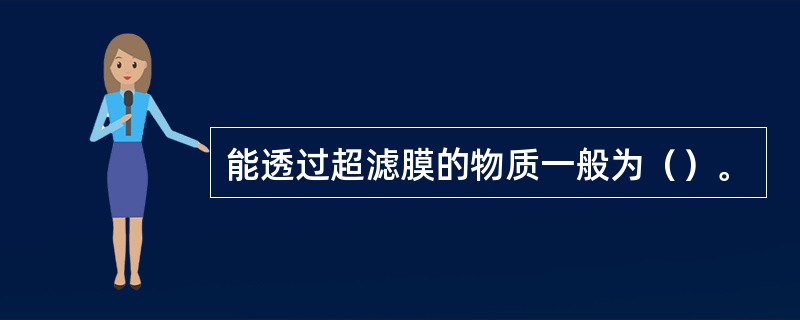 能透过超滤膜的物质一般为（）。